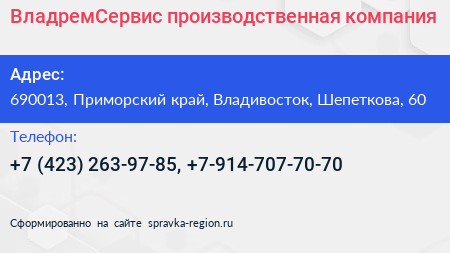 ВладремСервис производственная компания

Адрес:
690013, Приморский край, Владивосток, Шепеткова, 60

Телефон:
+7 (423) 263-97-85, +7-914-707-70-70

Сформированно на сайте spravka-region.ru